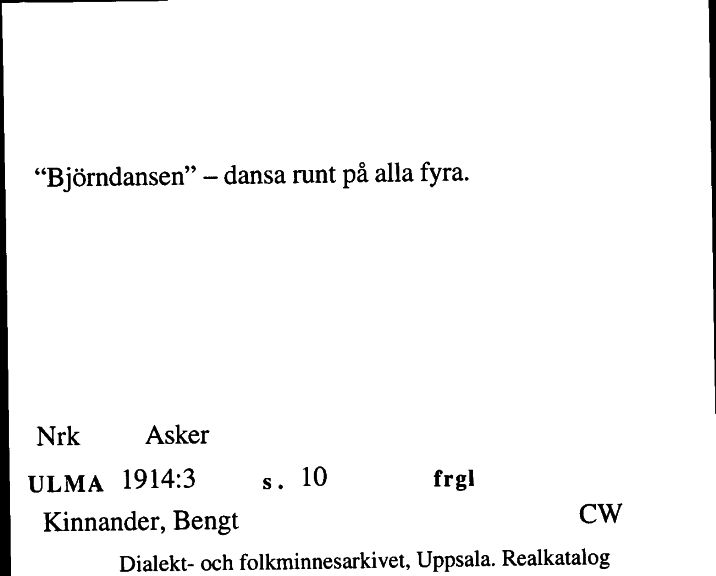 “Björndansen” – dansa runt på alla fyra.

Nrk Asker

ULMA 1914:3 s. 10 frgl

Kinnander, Bengt CW

Dialekt- och folkminnesarkivet, Uppsala. Realkatalog